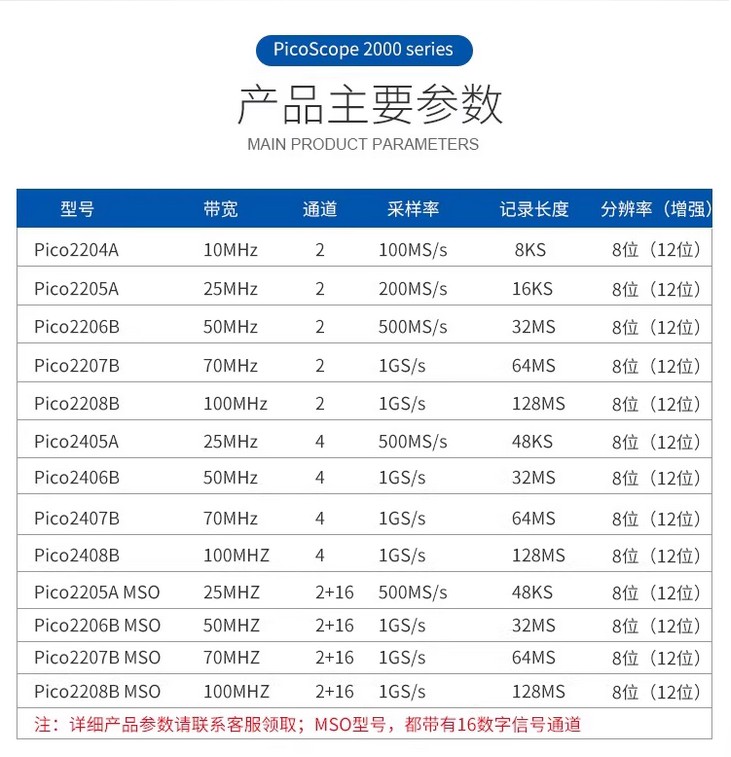 PicoScope 2000 series

产品主要参数

MAIN PRODUCT PARAMETERS

| 型号 | 带宽 | 通道 | 采样率 | 记录长度 | 分辨率（增强） |
|---|---|---|---|---|---|
| Pico2204A | 10MHz | 2 | 100MS/s | 8KS | 8位（12位） |
| Pico2205A | 25MHz | 2 | 200MS/s | 16KS | 8位（12位） |
| Pico2206B | 50MHz | 2 | 500MS/s | 32MS | 8位（12位） |
| Pico2207B | 70MHz | 2 | 1GS/s | 64MS | 8位（12位） |
| Pico2208B | 100MHz | 2 | 1GS/s | 128MS | 8位（12位） |
| Pico2405A | 25MHz | 4 | 500MS/s | 48KS | 8位（12位） |
| Pico2406B | 50MHz | 4 | 1GS/s | 32MS | 8位（12位） |
| Pico2407B | 70MHz | 4 | 1GS/s | 64MS | 8位（12位） |
| Pico2408B | 100MHZ | 4 | 1GS/s | 128MS | 8位（12位） |
| Pico2205A MSO | 25MHZ | 2+16 | 500MS/s | 48KS | 8位（12位） |
| Pico2206B MSO | 50MHZ | 2+16 | 1GS/s | 32MS | 8位（12位） |
| Pico2207B MSO | 70MHZ | 2+16 | 1GS/s | 64MS | 8位（12位） |
| Pico2208B MSO | 100MHZ | 2+16 | 1GS/s | 128MS | 8位（12位） |

注：详细产品参数请联系客服领取；MSO型号，都带有16数字信号通道